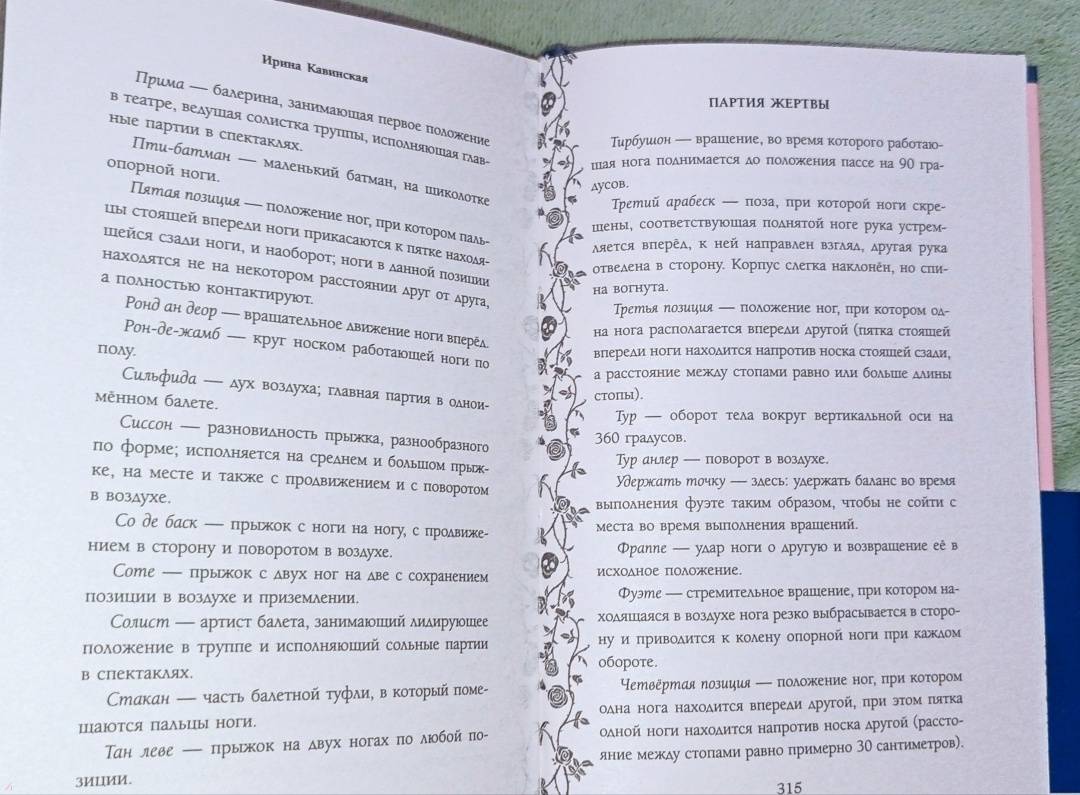 Ирина Кавинская

Прима — балерина, занимающая первое положение в театре, ведущая солистка труппы, исполняющая главные партии в спектаклях.

Пти-батман — маленький батман, на щиколотке опорной ноги.

Пятая позиция — положение ног, при котором пальцы стоящей впереди ноги прикасаются к пятке находящейся сзади ноги, и наоборот; ноги в данной позиции находятся не на некотором расстоянии друг от друга, а полностью контактируют.

Ронд ан деор — вращательное движение ноги вперёд.

Рон-де-жамб — круг носком работающей ноги по полу.

Сильфида — дух воздуха; главная партия в одноимённом балете.

Сиссон — разновидность прыжка, разнообразного по форме; исполняется на среднем и большом прыжке, на месте и также с продвижением и с поворотом в воздухе.

Со де баск — прыжок с ноги на ногу, с продвижением в сторону и поворотом в воздухе.

Соте — прыжок с двух ног на две с сохранением позиции в воздухе и приземлении.

Солист — артист балета, занимающий лидирующее положение в труппе и исполняющий сольные партии в спектаклях.

Стакан — часть балетной туфли, в который помещаются пальцы ноги.

Тан леве — прыжок на двух ногах по любой позиции.

ПАРТИЯ ЖЕРТВЫ

Тирбушон — вращение, во время которого работающая нога поднимается до положения пассе на 90 градусов.

Третий арабеск — поза, при которой ноги скрещены, соответствующая поднятой ноге рука устремляется вперёд, к ней направлен взгляд, другая рука отведена в сторону. Корпус слегка наклонён, но спина вогнута.

Третья позиция — положение ног, при котором одна нога располагается впереди другой (пятка стоящей впереди ноги находится напротив носка стоящей сзади, а расстояние между стопами равно или больше длины стопы).

Тур — оборот тела вокруг вертикальной оси на 360 градусов.

Тур анлер — поворот в воздухе.

Удержать точку — здесь: удержать баланс во время выполнения фуэте таким образом, чтобы не сойти с места во время выполнения вращений.

Фраппе — удар ноги о другую и возвращение её в исходное положение.

Фуэте — стремительное вращение, при котором находящаяся в воздухе нога резко выбрасывается в сторону и приводится к колену опорной ноги при каждом обороте.

Четвёртая позиция — положение ног, при котором одна нога находится впереди другой, при этом пятка одной ноги находится напротив носка другой (расстояние между стопами равно примерно 30 сантиметров).

315